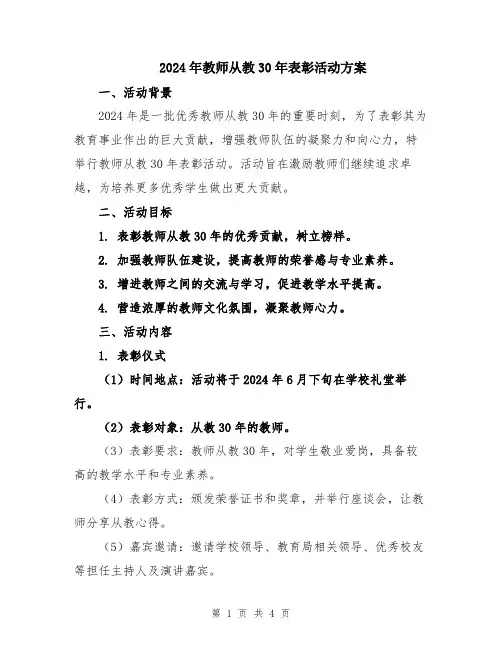 2024年教师从教30年表彰活动方案

一、活动背景

2024年是一批优秀教师从教30年的重要时刻，为了表彰其为教育事业作出的巨大贡献，增强教师队伍的凝聚力和向心力，特举行教师从教30年表彰活动。活动旨在激励教师们继续追求卓越，为培养更多优秀学生做出更大贡献。

二、活动目标

1. 表彰教师从教30年的优秀贡献，树立榜样。

2. 加强教师队伍建设，提高教师的荣誉感与专业素养。

3. 增进教师之间的交流与学习，促进教学水平提高。

4. 营造浓厚的教师文化氛围，凝聚教师心力。

三、活动内容

1. 表彰仪式

（1）时间地点：活动将于2024年6月下旬在学校礼堂举行。

（2）表彰对象：从教30年的教师。

（3）表彰要求：教师从教30年，对学生敬业爱岗，具备较高的教学水平和专业素养。

（4）表彰方式：颁发荣誉证书和奖章，并举行座谈会，让教师分享从教心得。

（5）嘉宾邀请：邀请学校领导、教育局相关领导、优秀校友等担任主持人及演讲嘉宾。

第 1 页 共 4 页